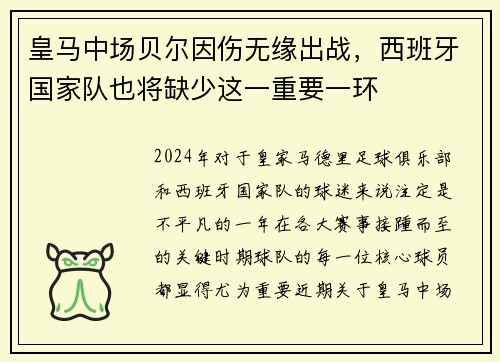 皇马中场贝尔因伤无缘出战，西班牙国家队也将缺少这一重要一环

2024年对于皇家马德里足球俱乐部和西班牙国家队的球迷来说注定是不平凡的一年在各大赛事接踵而至的关键时期球队的每一位核心球员都显得尤为重要近期关于皇马中场